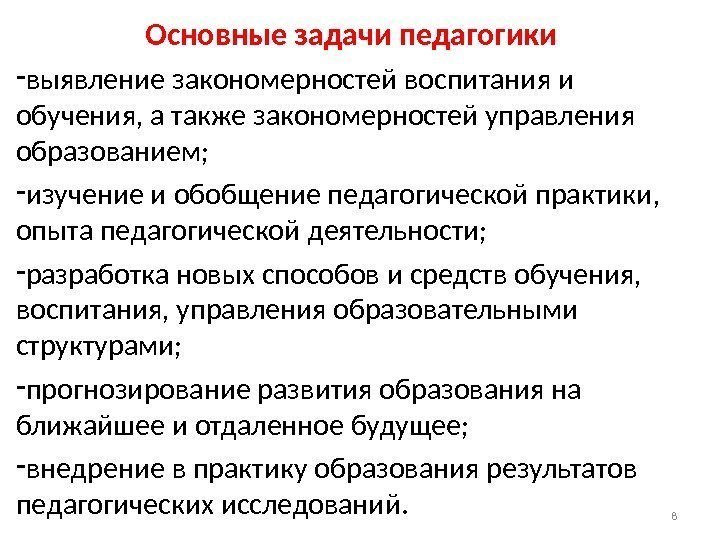 Основные задачи педагогики

-выявление закономерностей воспитания и обучения, а также закономерностей управления образованием;

-изучение и обобщение педагогической практики, опыта педагогической деятельности;

-разработка новых способов и средств обучения, воспитания, управления образовательными структурами;

-прогнозирование развития образования на ближайшее и отдаленное будущее;

-внедрение в практику образования результатов педагогических исследований.

8